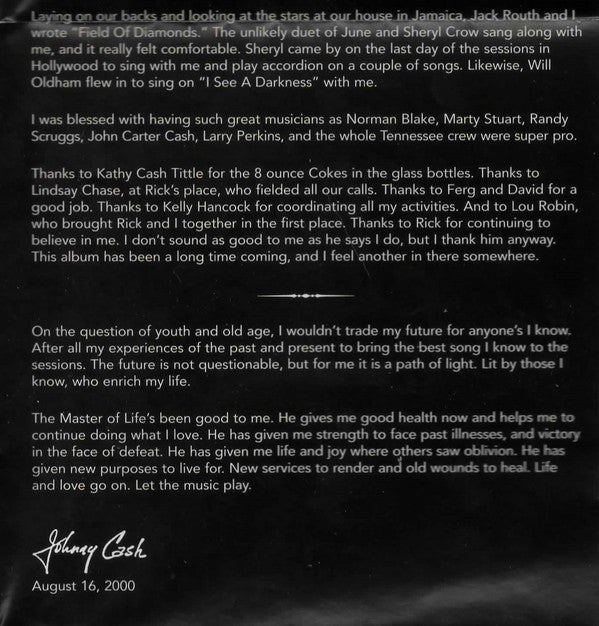 Laying on our backs and looking at the stars at our house in Jamaica, Jack Routh and I wrote "Field Of Diamonds." The unlikely duet of June and Sheryl Crow sang along with me, and it really felt comfortable. Sheryl came by on the last day of the sessions in Hollywood to sing with me and play accordion on a couple of songs. Likewise, Will Oldham flew in to sing on "I See A Darkness" with me.

I was blessed with having such great musicians as Norman Blake, Marty Stuart, Randy Scruggs, John Carter Cash, Larry Perkins, and the whole Tennessee crew were super pro.

Thanks to Kathy Cash Tittle for the 8 ounce Cokes in the glass bottles. Thanks to Lindsay Chase, at Rick's place, who fielded all our calls. Thanks to Ferg and David for a good job. Thanks to Kelly Hancock for coordinating all my activities. And to Lou Robin, who brought Rick and I together in the first place. Thanks to Rick for continuing to believe in me. I don't sound as good to me as he says I do, but I thank him anyway. This album has been a long time coming, and I feel another in there somewhere.

On the question of youth and old age, I wouldn't trade my future for anyone's I know. After all my experiences of the past and present to bring the best song I know to the sessions. The future is not questionable, but for me it is a path of light. Lit by those I know, who enrich my life.

The Master of Life's been good to me. He gives me good health now and helps me to continue doing what I love. He has given me strength to face past illnesses, and victory in the face of defeat. He has given me life and joy where others saw oblivion. He has given new purposes to live for. New services to render and old wounds to heal. Life and love go on. Let the music play.

Johnny Cash

August 16, 2000